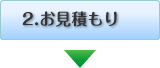 2.お見積もり